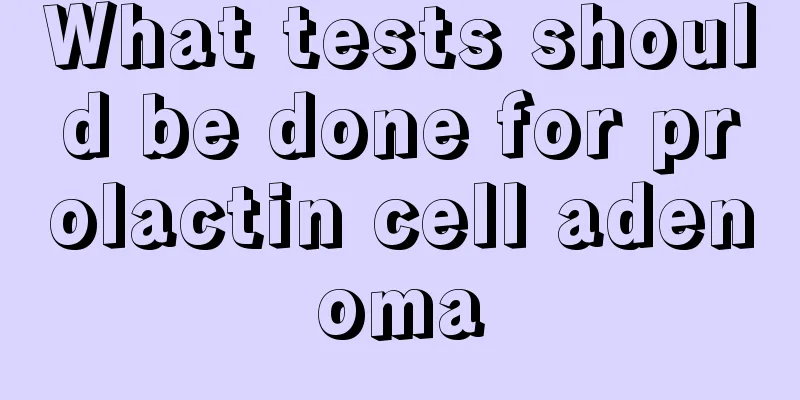 What tests should be done for prolactin cell adenoma